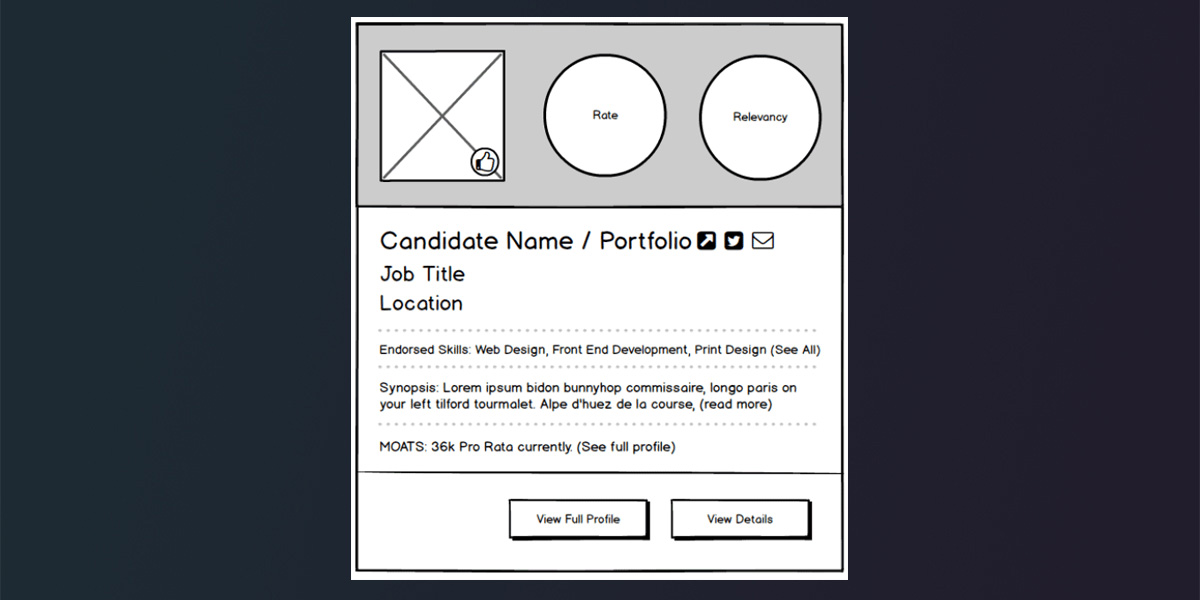 Rate

Relevancy

Candidate Name / Portfolio

Job Title

Location

Endorsed Skills: Web Design, Front End Development, Print Design (See All)

Synopsis: Lorem ipsum bidon bunnyhop commissaire, longo paris on your left tilford tourmalet. Alpe d'huez de la course, (read more)

MOATS: 36k Pro Rata currently. (See full profile)

View Full Profile

View Details